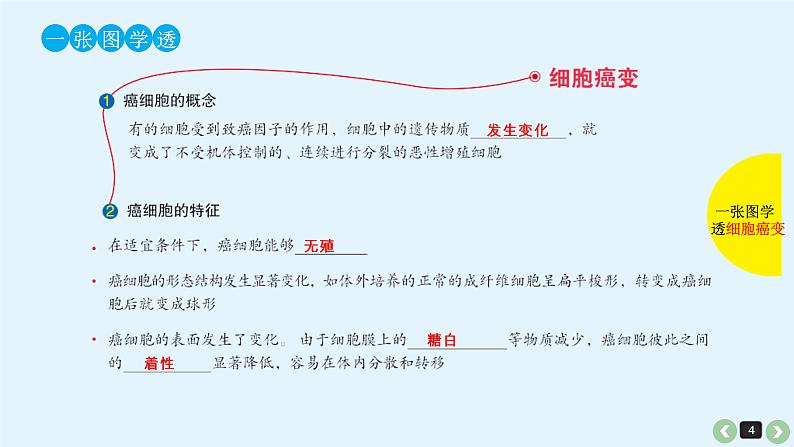 一张图学透

细胞癌变

1 癌细胞的概念

有的细胞受到致癌因子的作用，细胞中的遗传物质 发生变化 ，就变成了不受机体控制的、连续进行分裂的恶性增殖细胞

2 癌细胞的特征

• 在适宜条件下，癌细胞能够 无殖

• 癌细胞的形态结构发生显著变化，如体外培养的正常的成纤维细胞呈扁平梭形，转变成癌细胞后就变成球形

• 癌细胞的表面发生了变化。由于细胞膜上的 糖白 等物质减少，癌细胞彼此之间的 着性 显著降低，容易在体内分散和转移

一张图学透细胞癌变

4